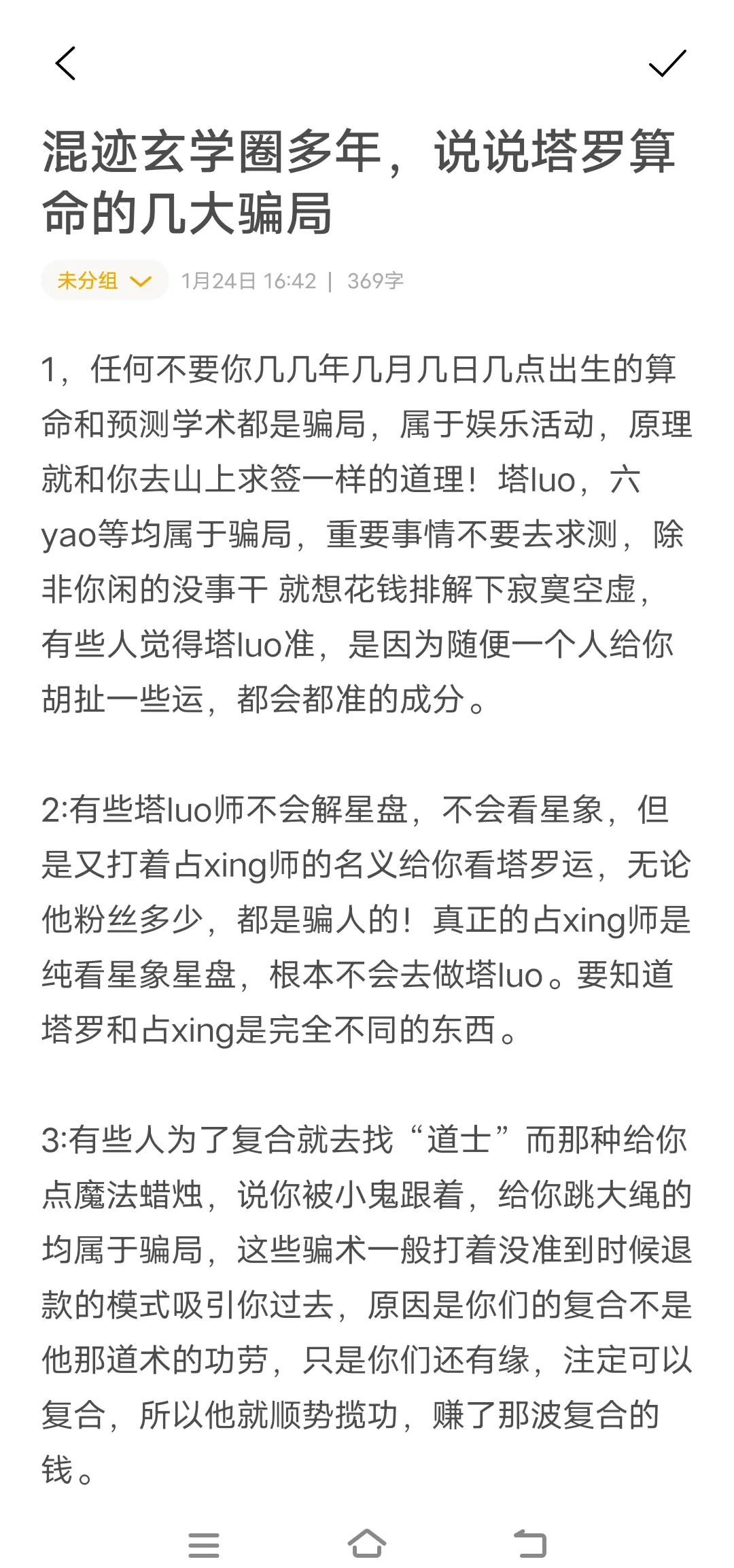 混迹玄学圈多年，说说塔罗算命的几大骗局

未分组

1月24日 16:42 | 369字

1，任何不要你几几年几月几日几点出生的算命和预测学术都是骗局，属于娱乐活动，原理就和你去山上求签一样的道理！塔luo，六yao等均属于骗局，重要事情不要去求测，除非你闲的没事干 就想花钱排解下寂寞空虚，有些人觉得塔luo准，是因为随便一个人给你胡扯一些运，都会都准的成分。

2:有些塔luo师不会解星盘，不会看星象，但是又打着占xing师的名义给你看塔罗运，无论他粉丝多少，都是骗人的！真正的占xing师是纯看星象星盘，根本不会去做塔luo。要知道塔罗和占xing是完全不同的东西。

3:有些人为了复合就去找“道士”而那种给你点魔法蜡烛，说你被小鬼跟着，给你跳大绳的均属于骗局，这些骗术一般打着没准到时候退款的模式吸引你过去，原因是你们的复合不是他那道术的功劳，只是你们还有缘，注定可以复合，所以他就顺势揽功，赚了那波复合的钱。